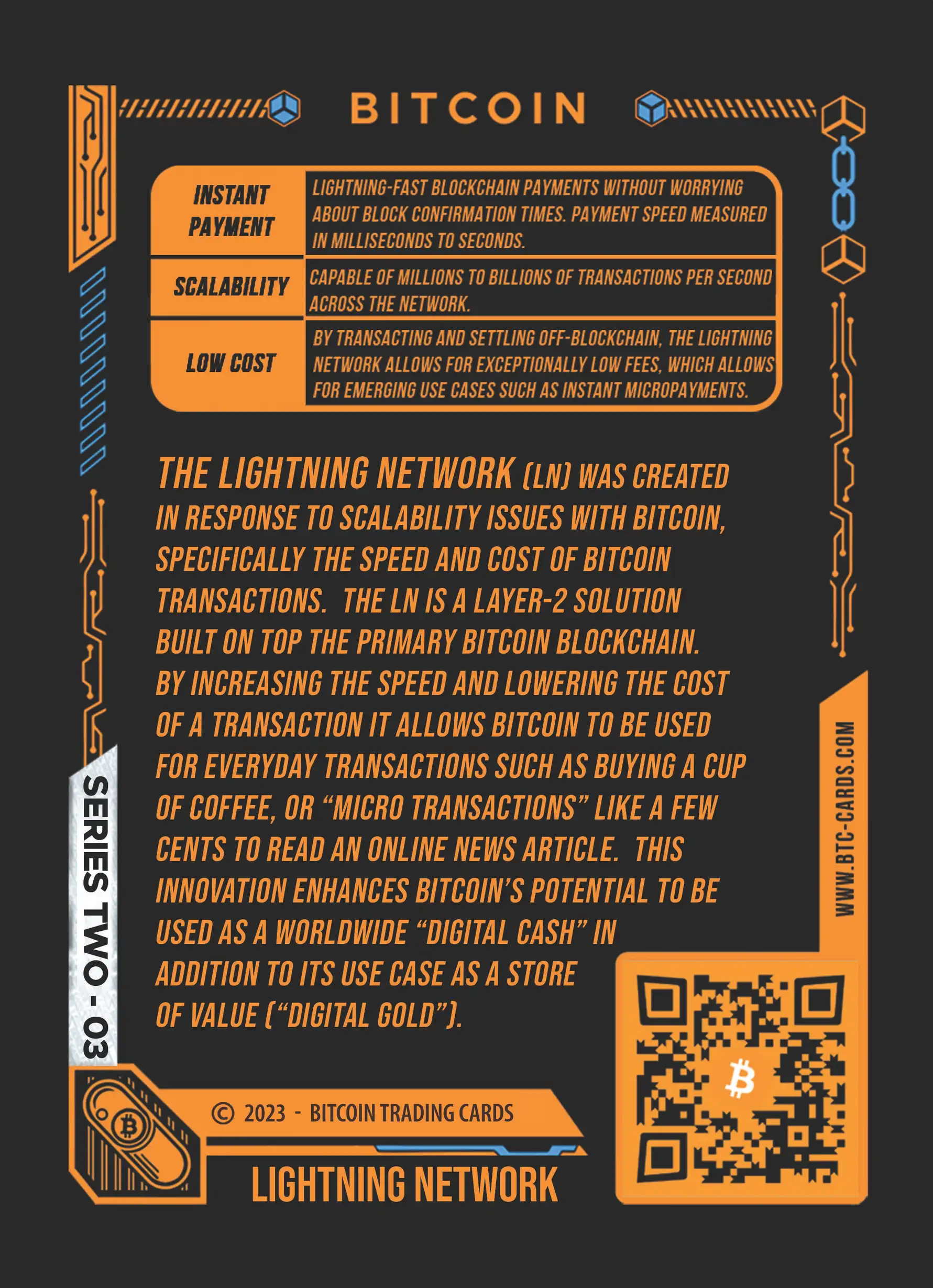 BITCOIN

| INSTANT PAYMENT | LIGHTNING-FAST BLOCKCHAIN PAYMENTS WITHOUT WORRYING ABOUT BLOCK CONFIRMATION TIMES. PAYMENT SPEED MEASURED IN MILLISECONDS TO SECONDS. |
|---|---|
| SCALABILITY | CAPABLE OF MILLIONS TO BILLIONS OF TRANSACTIONS PER SECOND ACROSS THE NETWORK. |
| LOW COST | BY TRANSACTING AND SETTLING OFF-BLOCKCHAIN, THE LIGHTNING NETWORK ALLOWS FOR EXCEPTIONALLY LOW FEES, WHICH ALLOWS FOR EMERGING USE CASES SUCH AS INSTANT MICROPAYMENTS. |

THE LIGHTNING NETWORK (LN) WAS CREATED IN RESPONSE TO SCALABILITY ISSUES WITH BITCOIN, SPECIFICALLY THE SPEED AND COST OF BITCOIN TRANSACTIONS. THE LN IS A LAYER-2 SOLUTION BUILT ON TOP THE PRIMARY BITCOIN BLOCKCHAIN. BY INCREASING THE SPEED AND LOWERING THE COST OF A TRANSACTION IT ALLOWS BITCOIN TO BE USED FOR EVERYDAY TRANSACTIONS SUCH AS BUYING A CUP OF COFFEE, OR “MICRO TRANSACTIONS” LIKE A FEW CENTS TO READ AN ONLINE NEWS ARTICLE. THIS INNOVATION ENHANCES BITCOIN’S POTENTIAL TO BE USED AS A WORLDWIDE “DIGITAL CASH” IN ADDITION TO ITS USE CASE AS A STORE OF VALUE (“DIGITAL GOLD”).

SERIES TWO - 03

WWW.BTC-CARDS.COM

© 2023 - BITCOIN TRADING CARDS

LIGHTNING NETWORK